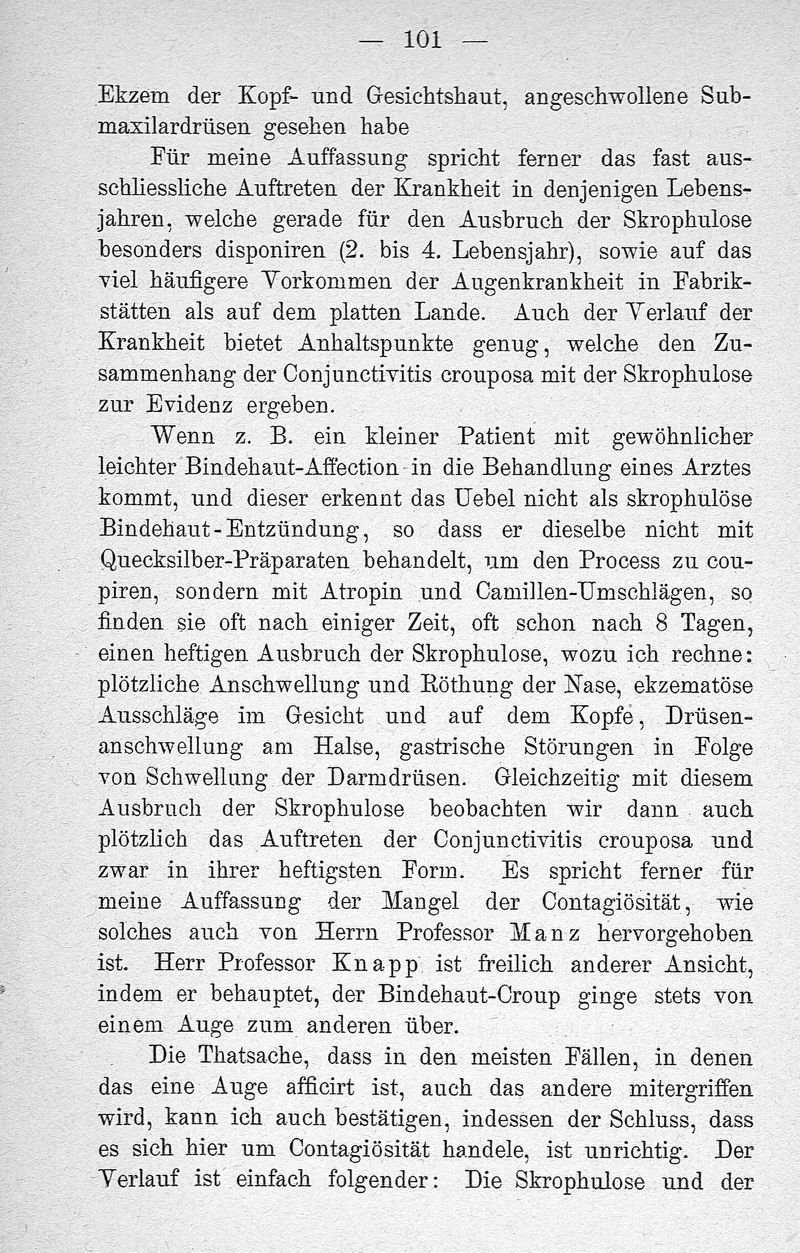 — 101 —

Ekzem der Kopf- und Gesichtshaut, angeschwollene Submaxilardrüsen gesehen habe

Für meine Auffassung spricht ferner das fast ausschliessliche Auftreten der Krankheit in denjenigen Lebensjahren, welche gerade für den Ausbruch der Skrophulose besonders disponiren (2. bis 4. Lebensjahr), sowie auf das viel häufigere Vorkommen der Augenkrankheit in Fabrikstätten als auf dem platten Lande. Auch der Verlauf der Krankheit bietet Anhaltspunkte genug, welche den Zusammenhang der Conjunctivitis crouposa mit der Skrophulose zur Evidenz ergeben.

Wenn z. B. ein kleiner Patient mit gewöhnlicher leichter Bindehaut-Affection in die Behandlung eines Arztes kommt, und dieser erkennt das Uebel nicht als skrophulöse Bindehaut-Entzündung, so dass er dieselbe nicht mit Quecksilber-Präparaten behandelt, um den Process zu coupiren, sondern mit Atropin und Camillen-Umschlägen, so finden sie oft nach einiger Zeit, oft schon nach 8 Tagen, einen heftigen Ausbruch der Skrophulose, wozu ich rechne: plötzliche Anschwellung und Röthung der Nase, ekzematöse Ausschläge im Gesicht und auf dem Kopfe, Drüsenanschwellung am Halse, gastrische Störungen in Folge von Schwellung der Darmdrüsen. Gleichzeitig mit diesem Ausbruch der Skrophulose beobachten wir dann auch plötzlich das Auftreten der Conjunctivitis crouposa und zwar in ihrer heftigsten Form. Es spricht ferner für meine Auffassung der Mangel der Contagiösität, wie solches auch von Herrn Professor Manz hervorgehoben ist. Herr Professor Knapp ist freilich anderer Ansicht, indem er behauptet, der Bindehaut-Croup ginge stets von einem Auge zum anderen über.

Die Thatsache, dass in den meisten Fällen, in denen das eine Auge afficirt ist, auch das andere mitergriffen wird, kann ich auch bestätigen, indessen der Schluss, dass es sich hier um Contagiösität handele, ist unrichtig. Der Verlauf ist einfach folgender: Die Skrophulose und der